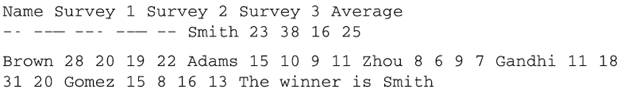 Name Survey 1 Survey 2 Survey 3 Average
-- --- --- --- -- Smith 23 38 16 25

Brown 28 20 19 22 Adams 15 10 9 11 Zhou 8 6 9 7 Gandhi 11 18 31 20 Gomez 15 8 16 13 The winner is Smith